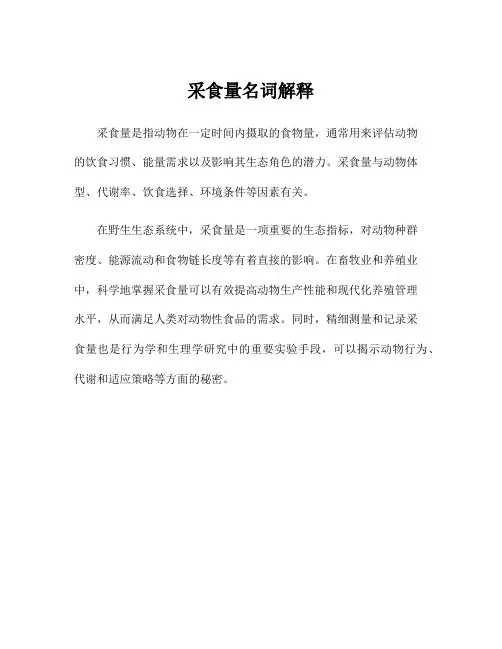 采食量名词解释

采食量是指动物在一定时间内摄取的食物量，通常用来评估动物的饮食习惯、能量需求以及影响其生态角色的潜力。采食量与动物体型、代谢率、饮食选择、环境条件等因素有关。

在野生生态系统中，采食量是一项重要的生态指标，对动物种群密度、能源流动和食物链长度等有着直接的影响。在畜牧业和养殖业中，科学地掌握采食量可以有效提高动物生产性能和现代化养殖管理水平，从而满足人类对动物性食品的需求。同时，精细测量和记录采食量也是行为学和生理学研究中的重要实验手段，可以揭示动物行为、代谢和适应策略等方面的秘密。